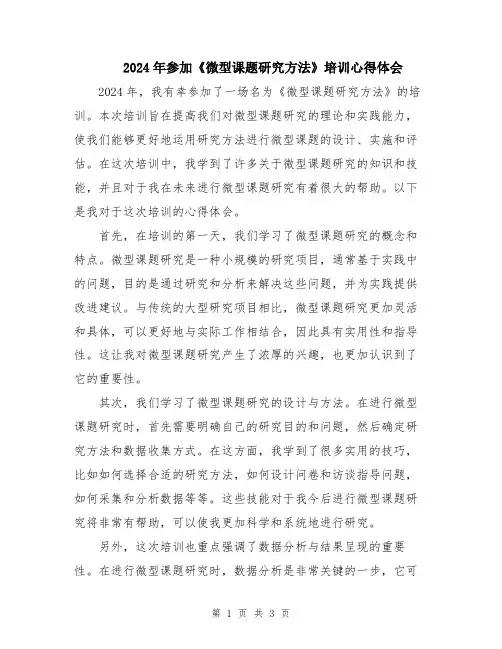 2024年参加《微型课题研究方法》培训心得体会

2024年，我有幸参加了一场名为《微型课题研究方法》的培训。本次培训旨在提高我们对微型课题研究的理论和实践能力，使我们能够更好地运用研究方法进行微型课题的设计、实施和评估。在这次培训中，我学到了许多关于微型课题研究的知识和技能，并且对于我在未来进行微型课题研究有着很大的帮助。以下是我对于这次培训的心得体会。

首先，在培训的第一天，我们学习了微型课题研究的概念和特点。微型课题研究是一种小规模的研究项目，通常基于实践中的问题，目的是通过研究和分析来解决这些问题，并为实践提供改进建议。与传统的大型研究项目相比，微型课题研究更加灵活和具体，可以更好地与实际工作相结合，因此具有实用性和指导性。这让我对微型课题研究产生了浓厚的兴趣，也更加认识到了它的重要性。

其次，我们学习了微型课题研究的设计与方法。在进行微型课题研究时，首先需要明确自己的研究目的和问题，然后确定研究方法和数据收集方式。在这方面，我学到了很多实用的技巧，比如如何选择合适的研究方法，如何设计问卷和访谈指导问题，如何采集和分析数据等等。这些技能对于我今后进行微型课题研究将非常有帮助，可以使我更加科学和系统地进行研究。

另外，这次培训也重点强调了数据分析与结果呈现的重要性。在进行微型课题研究时，数据分析是非常关键的一步，它可

第 1 页 共 3 页